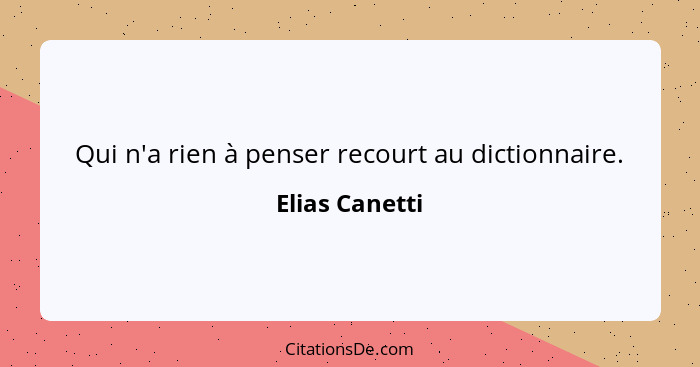 Qui n'a rien à penser recourt au dictionnaire.

Elias Canetti

CitationsDe.com